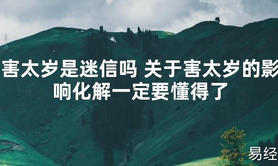 害太岁是迷信吗 关于害太岁的影响化解一定要懂得了

易经